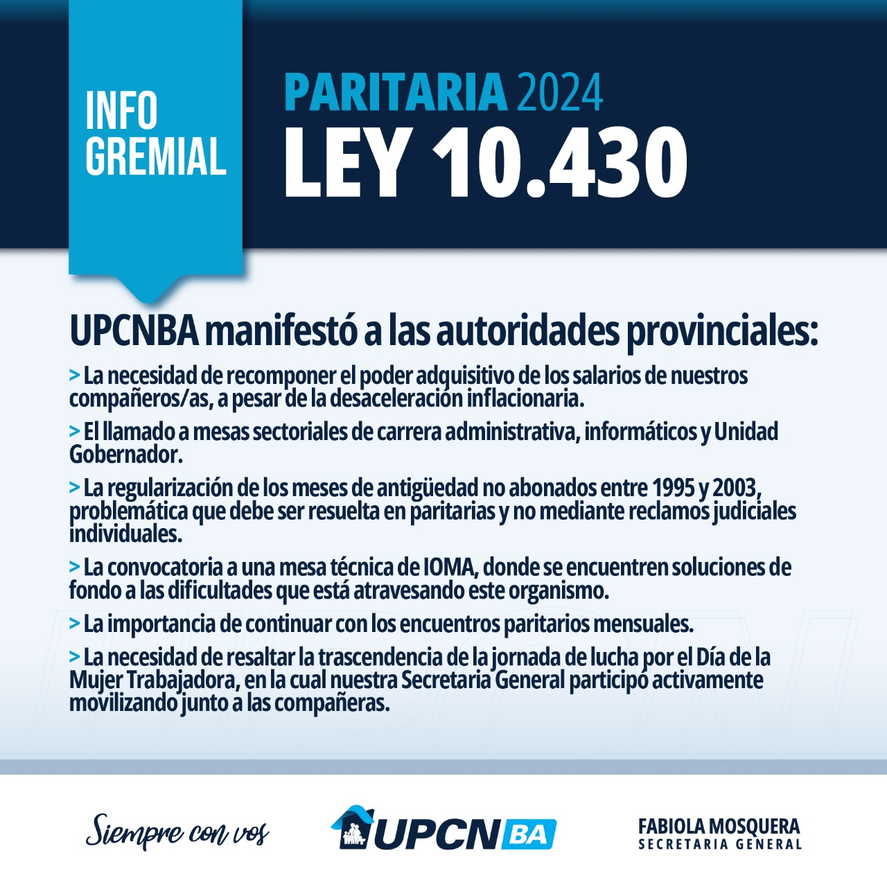 INFO GREMIAL

PARITARIA 2024
LEY 10.430

UPCNBA manifestó a las autoridades provinciales:

> La necesidad de recomponer el poder adquisitivo de los salarios de nuestros compañeros/as, a pesar de la desaceleración inflacionaria.

> El llamado a mesas sectoriales de carrera administrativa, informáticos y Unidad Gobernador.

> La regularización de los meses de antigüedad no abonados entre 1995 y 2003, problemática que debe ser resuelta en paritarias y no mediante reclamos judiciales individuales.

> La convocatoria a una mesa técnica de IOMA, donde se encuentren soluciones de fondo a las dificultades que está atravesando este organismo.

> La importancia de continuar con los encuentros paritarios mensuales.

> La necesidad de resaltar la trascendencia de la jornada de lucha por el Día de la Mujer Trabajadora, en la cual nuestra Secretaria General participó activamente movilizando junto a las compañeras.

Siempre con vos

UPCN BA

FABIOLA MOSQUERA
SECRETARIA GENERAL